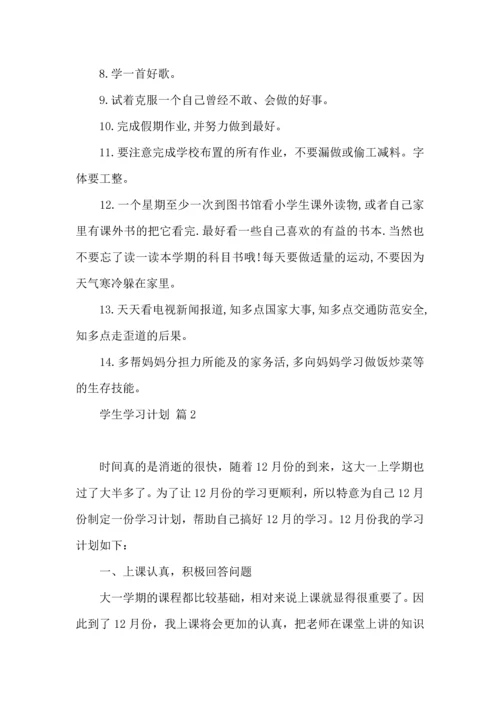 8. 学一首好歌。

9. 试着克服一个自己曾经不敢、会做的好事。

10. 完成假期作业, 并努力做到最好。

11. 要注意完成学校布置的所有作业，不要漏做或偷工减料。字体要工整。

12. 一个星期至少一次到图书馆看小学生课外读物, 或者自己家里有课外书的把它看完. 最好看一些自己喜欢的有益的书本. 当然也不要忘了读一读本学期的科目书哦! 每天要做适量的运动, 不要因为天气寒冷躲在家里。

13. 天天看电视新闻报道, 知多点国家大事, 知多点交通防范安全, 知多点走歪道的后果。

14. 多帮妈妈分担力所能及的家务活, 多向妈妈学习做饭炒菜等的生存技能。

学生学习计划 篇 2

时间真的是消逝的很快，随着 12 月份的到来，这大一上学期也过了大半多了。为了让 12 月份的学习更顺利，所以特意为自己 12 月份制定一份学习计划，帮助自己搞好 12 月的学习。12 月份我的学习计划如下：

一、上课认真，积极回答问题

大一学期的课程都比较基础，相对来说上课就显得很重要了。因此到了 12 月份，我上课将会更加的认真，把老师在课堂上讲的知识